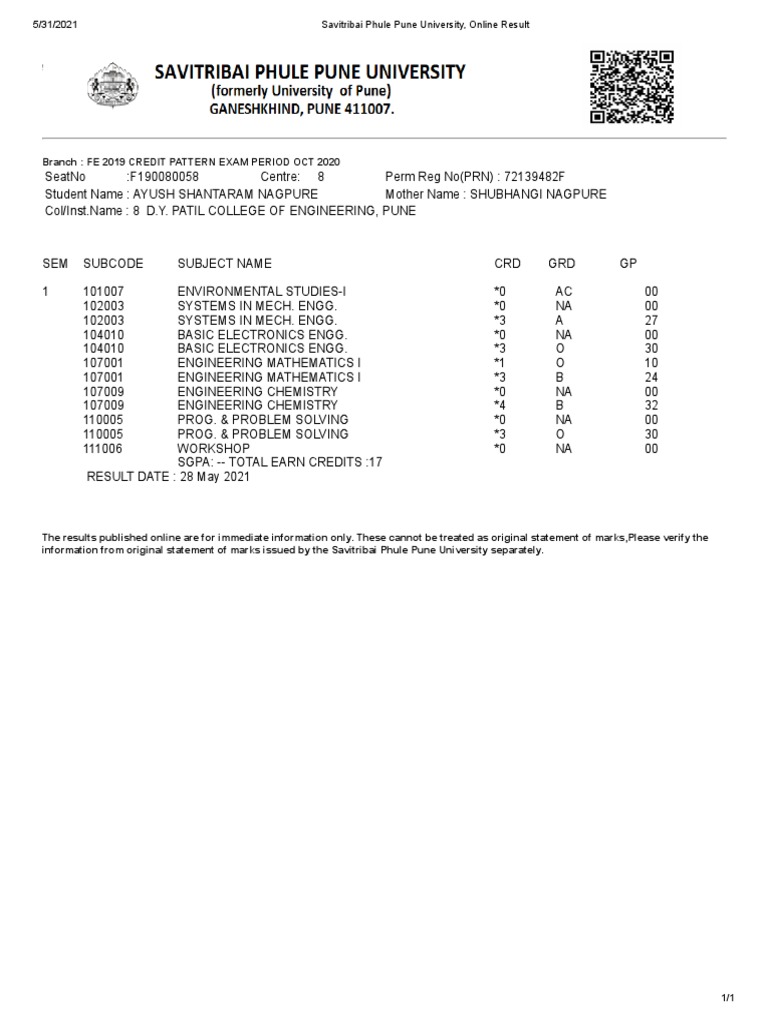 5/31/2021 Savitribai Phule Pune University, Online Result

SAVITRIBAI PHULE PUNE UNIVERSITY
(formerly University of Pune)
GANESHKHIND, PUNE 411007.

Branch : FE 2019 CREDIT PATTERN EXAM PERIOD OCT 2020
SeatNo :F190080058 Centre: 8 Perm Reg No(PRN) : 72139482F
Student Name : AYUSH SHANTARAM NAGPURE Mother Name : SHUBHANGI NAGPURE
Col/Inst.Name : 8 D.Y. PATIL COLLEGE OF ENGINEERING, PUNE

| SEM | SUBCODE | SUBJECT NAME | CRD | GRD | GP |
|---|---|---|---|---|---|
| 1 | 101007 | ENVIRONMENTAL STUDIES-I | *0 | AC | 00 |
| | 102003 | SYSTEMS IN MECH. ENGG. | *0 | NA | 00 |
| | 102003 | SYSTEMS IN MECH. ENGG. | *3 | A | 27 |
| | 104010 | BASIC ELECTRONICS ENGG. | *0 | NA | 00 |
| | 104010 | BASIC ELECTRONICS ENGG. | *3 | O | 30 |
| | 107001 | ENGINEERING MATHEMATICS I | *1 | O | 10 |
| | 107001 | ENGINEERING MATHEMATICS I | *3 | B | 24 |
| | 107009 | ENGINEERING CHEMISTRY | *0 | NA | 00 |
| | 107009 | ENGINEERING CHEMISTRY | *4 | B | 32 |
| | 110005 | PROG. & PROBLEM SOLVING | *0 | NA | 00 |
| | 110005 | PROG. & PROBLEM SOLVING | *3 | O | 30 |
| | 111006 | WORKSHOP | *0 | NA | 00 |

SGPA: -- TOTAL EARN CREDITS :17
RESULT DATE : 28 May 2021

The results published online are for immediate information only. These cannot be treated as original statement of marks,Please verify the information from original statement of marks issued by the Savitribai Phule Pune University separately.

1/1